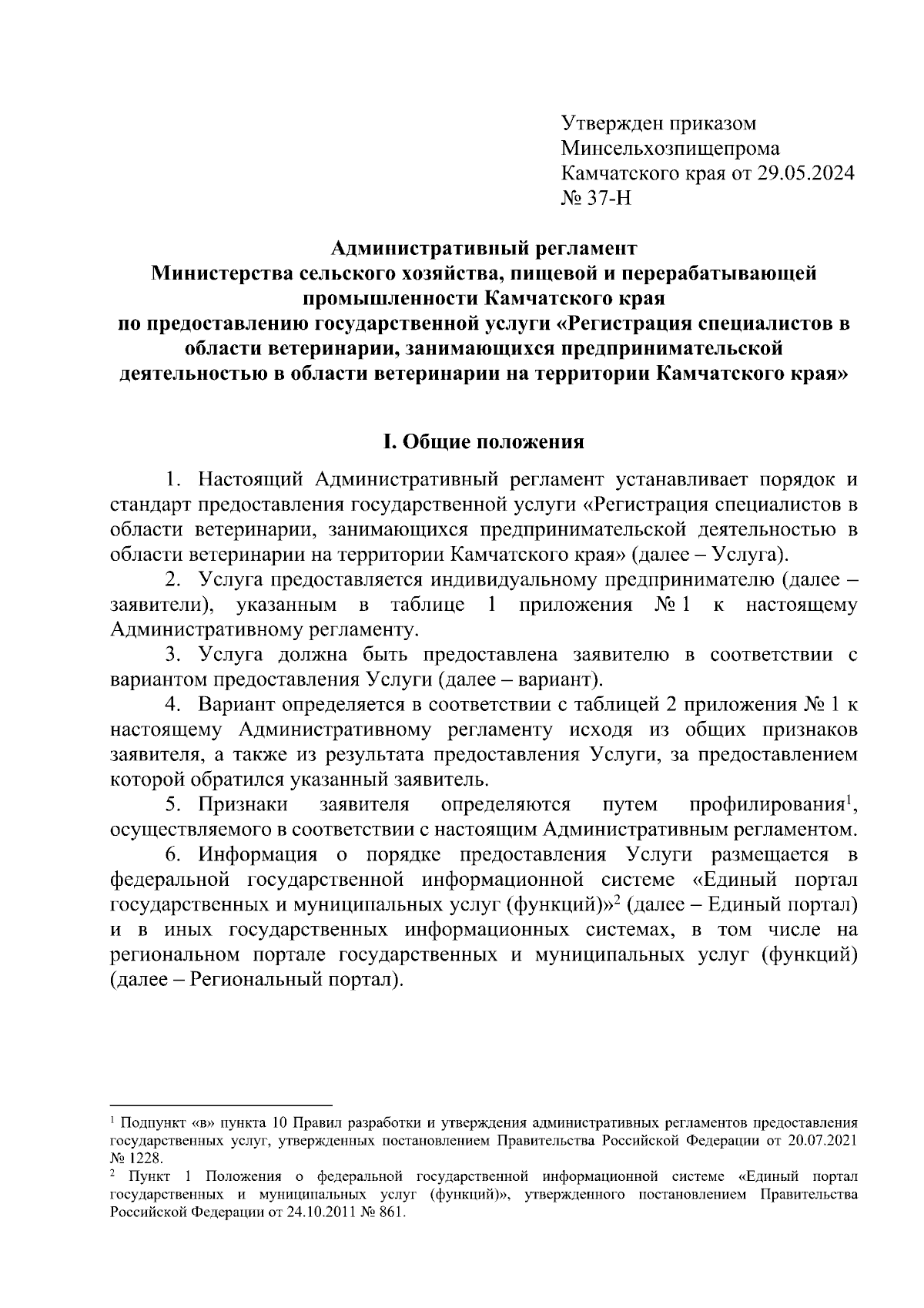 Утвержден приказом
Минсельхозпищепрома
Камчатского края от 29.05.2024
№ 37-Н

Административный регламент
Министерства сельского хозяйства, пищевой и перерабатывающей промышленности Камчатского края
по предоставлению государственной услуги «Регистрация специалистов в области ветеринарии, занимающихся предпринимательской деятельностью в области ветеринарии на территории Камчатского края»

I. Общие положения

1. Настоящий Административный регламент устанавливает порядок и стандарт предоставления государственной услуги «Регистрация специалистов в области ветеринарии, занимающихся предпринимательской деятельностью в области ветеринарии на территории Камчатского края» (далее – Услуга).

2. Услуга предоставляется индивидуальному предпринимателю (далее – заявители), указанным в таблице 1 приложения № 1 к настоящему Административному регламенту.

3. Услуга должна быть предоставлена заявителю в соответствии с вариантом предоставления Услуги (далее – вариант).

4. Вариант определяется в соответствии с таблицей 2 приложения № 1 к настоящему Административному регламенту исходя из общих признаков заявителя, а также из результата предоставления Услуги, за предоставлением которой обратился указанный заявитель.

5. Признаки заявителя определяются путем профилирования$^1$, осуществляемого в соответствии с настоящим Административным регламентом.

6. Информация о порядке предоставления Услуги размещается в федеральной государственной информационной системе «Единый портал государственных и муниципальных услуг (функций)»$^2$ (далее – Единый портал) и в иных государственных информационных системах, в том числе на региональном портале государственных и муниципальных услуг (функций) (далее – Региональный портал).

$^1$ Подпункт «в» пункта 10 Правил разработки и утверждения административных регламентов предоставления государственных услуг, утвержденных постановлением Правительства Российской Федерации от 20.07.2021 № 1228.
$^2$ Пункт 1 Положения о федеральной государственной информационной системе «Единый портал государственных и муниципальных услуг (функций)», утвержденного постановлением Правительства Российской Федерации от 24.10.2011 № 861.